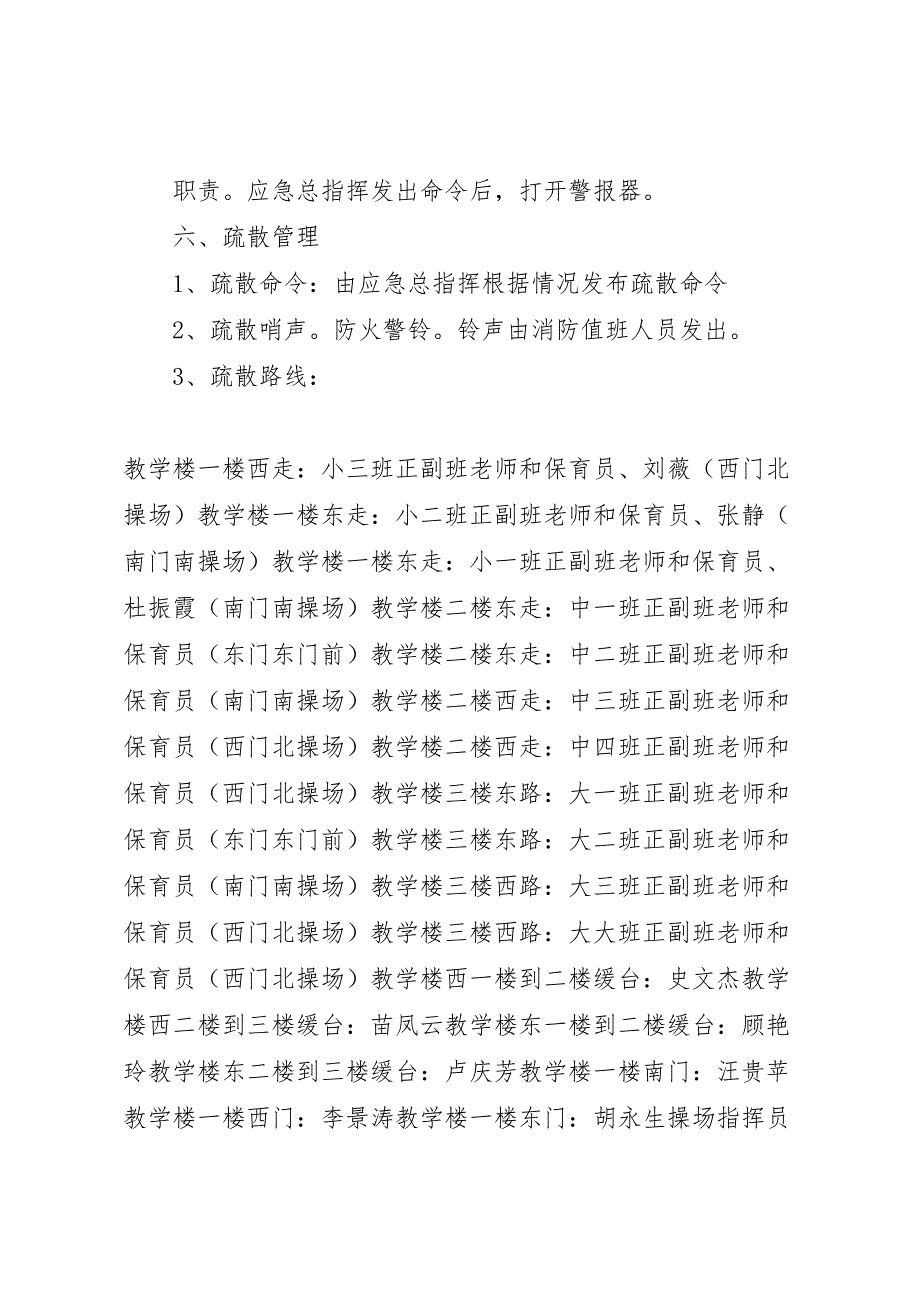 职责。应急总指挥发出命令后，打开警报器。

六、疏散管理

1、疏散命令：由应急总指挥根据情况发布疏散命令

2、疏散哨声。防火警铃。铃声由消防值班人员发出。

3、疏散路线：

教学楼一楼西走：小三班正副班老师和保育员、刘薇（西门北操场）教学楼一楼东走：小二班正副班老师和保育员、张静（南门南操场）教学楼一楼东走：小一班正副班老师和保育员、杜振霞（南门南操场）教学楼二楼东走：中一班正副班老师和保育员（东门东门前）教学楼二楼东走：中二班正副班老师和保育员（南门南操场）教学楼二楼西走：中三班正副班老师和保育员（西门北操场）教学楼二楼西走：中四班正副班老师和保育员（西门北操场）教学楼三楼东路：大一班正副班老师和保育员（东门东门前）教学楼三楼东路：大二班正副班老师和保育员（南门南操场）教学楼三楼西路：大三班正副班老师和保育员（西门北操场）教学楼三楼西路：大大班正副班老师和保育员（西门北操场）教学楼西一楼到二楼缓台：史文杰教学楼西二楼到三楼缓台：苗凤云教学楼东一楼到二楼缓台：顾艳玲教学楼东二楼到三楼缓台：卢庆芳教学楼一楼南门：汪贵苹教学楼一楼西门：李景涛教学楼一楼东门：胡永生操场指挥员